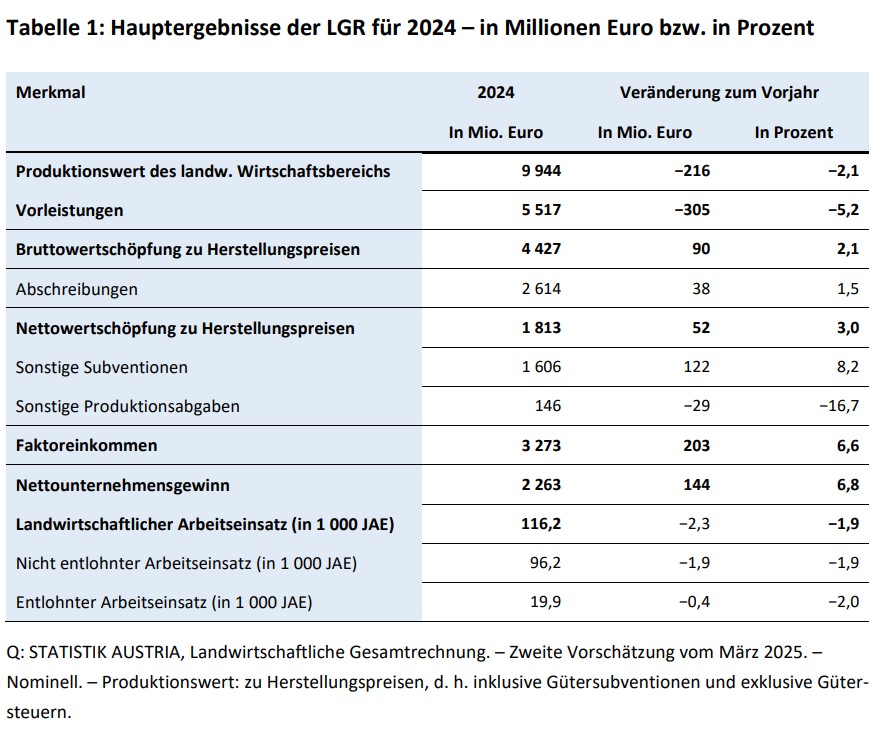 Tabelle 1: Hauptergebnisse der LGR für 2024 – in Millionen Euro bzw. in Prozent

| Merkmal | 2024 | Veränderung zum Vorjahr | |
|---|---|---|---|
| | In Mio. Euro | In Mio. Euro | In Prozent |
| Produktionswert des landw. Wirtschaftsbereichs | 9 944 | −216 | −2,1 |
| Vorleistungen | 5 517 | −305 | −5,2 |
| Bruttowertschöpfung zu Herstellungspreisen | 4 427 | 90 | 2,1 |
| Abschreibungen | 2 614 | 38 | 1,5 |
| Nettowertschöpfung zu Herstellungspreisen | 1 813 | 52 | 3,0 |
| Sonstige Subventionen | 1 606 | 122 | 8,2 |
| Sonstige Produktionsabgaben | 146 | −29 | −16,7 |
| Faktoreinkommen | 3 273 | 203 | 6,6 |
| Nettounternehmensgewinn | 2 263 | 144 | 6,8 |
| Landwirtschaftlicher Arbeitseinsatz (in 1 000 JAE) | 116,2 | −2,3 | −1,9 |
| Nicht entlohnter Arbeitseinsatz (in 1 000 JAE) | 96,2 | −1,9 | −1,9 |
| Entlohnter Arbeitseinsatz (in 1 000 JAE) | 19,9 | −0,4 | −2,0 |

Q: STATISTIK AUSTRIA, Landwirtschaftliche Gesamtrechnung. – Zweite Vorschätzung vom März 2025. – Nominell. – Produktionswert: zu Herstellungspreisen, d. h. inklusive Gütersubventionen und exklusive Gütersteuern.